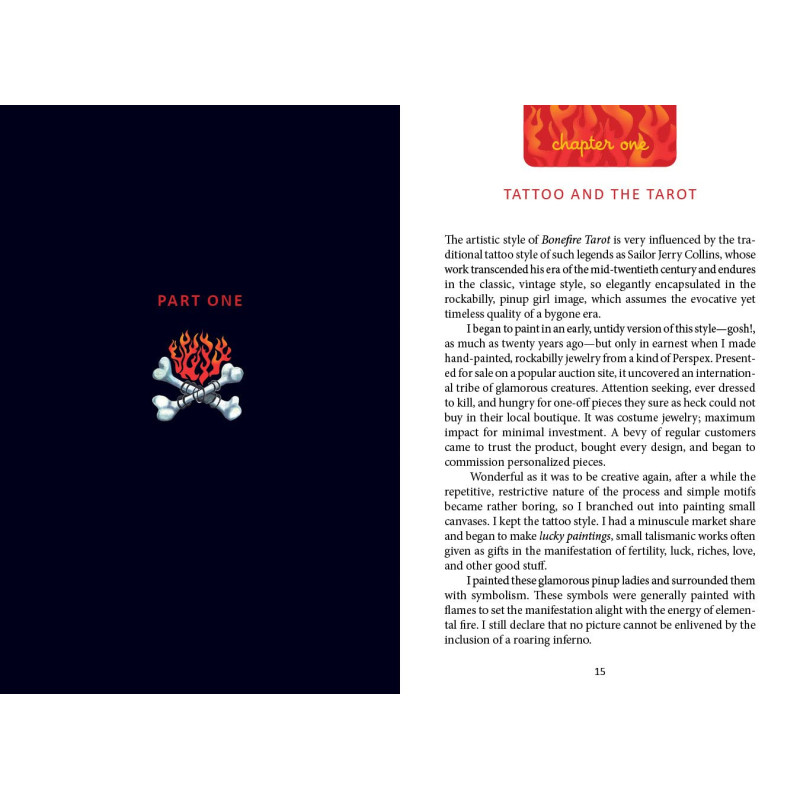 PART ONE

chapter one

TATTOO AND THE TAROT

The artistic style of Bonefire Tarot is very influenced by the traditional tattoo style of such legends as Sailor Jerry Collins, whose work transcended his era of the mid-twentieth century and endures in the classic, vintage style, so elegantly encapsulated in the rockabilly, pinup girl image, which assumes the evocative yet timeless quality of a bygone era.

I began to paint in an early, untidy version of this style—gosh!, as much as twenty years ago—but only in earnest when I made hand-painted, rockabilly jewelry from a kind of Perspex. Presented for sale on a popular auction site, it uncovered an international tribe of glamorous creatures. Attention seeking, ever dressed to kill, and hungry for one-off pieces they sure as heck could not buy in their local boutique. It was costume jewelry; maximum impact for minimal investment. A bevy of regular customers came to trust the product, bought every design, and began to commission personalized pieces.

Wonderful as it was to be creative again, after a while the repetitive, restrictive nature of the process and simple motifs became rather boring, so I branched out into painting small canvases. I kept the tattoo style. I had a minuscule market share and began to make lucky paintings, small talismanic works often given as gifts in the manifestation of fertility, luck, riches, love, and other good stuff.

I painted these glamorous pinup ladies and surrounded them with symbolism. These symbols were generally painted with flames to set the manifestation alight with the energy of elemental fire. I still declare that no picture cannot be enlivened by the inclusion of a roaring inferno.

15